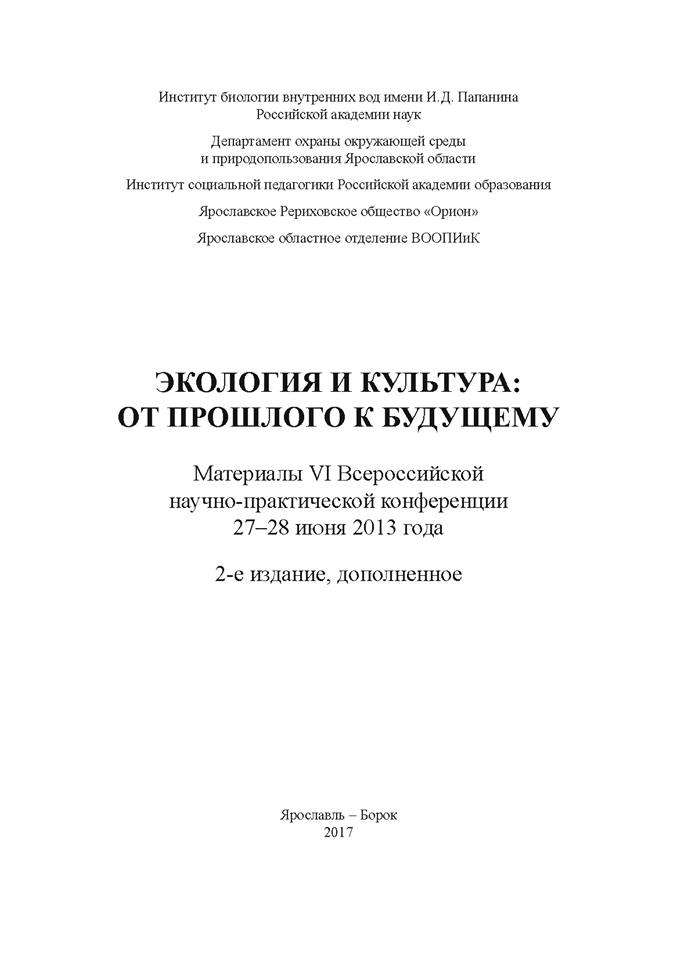 Институт биологии внутренних вод имени И.Д. Папанина
Российской академии наук

Департамент охраны окружающей среды
и природопользования Ярославской области

Институт социальной педагогики Российской академии образования

Ярославское Рериховское общество «Орион»

Ярославское областное отделение ВООПИиК

ЭКОЛОГИЯ И КУЛЬТУРА:
ОТ ПРОШЛОГО К БУДУЩЕМУ

Материалы VI Всероссийской
научно-практической конференции
27–28 июня 2013 года

2-е издание, дополненное

Ярославль – Борок
2017